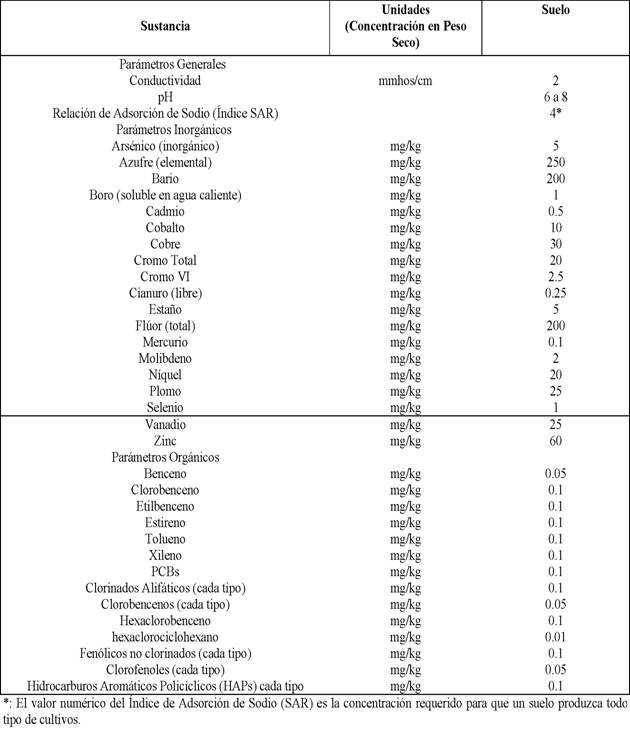 | Sustancia | Unidades (Concentración en Peso Seco) | Suelo |
|---|---|---|
| Parámetros Generales | | |
| Conductividad | mmhos/cm | 2 |
| pH | | 6 a 8 |
| Relación de Adsorción de Sodio (Índice SAR) | | 4* |
| Parámetros Inorgánicos | | |
| Arsénico (inorgánico) | mg/kg | 5 |
| Azufre (elemental) | mg/kg | 250 |
| Bario | mg/kg | 200 |
| Boro (soluble en agua caliente) | mg/kg | 1 |
| Cadmio | mg/kg | 0.5 |
| Cobalto | mg/kg | 10 |
| Cobre | mg/kg | 30 |
| Cromo Total | mg/kg | 20 |
| Cromo VI | mg/kg | 2.5 |
| Cianuro (libre) | mg/kg | 0.25 |
| Estaño | mg/kg | 5 |
| Flúor (total) | mg/kg | 200 |
| Mercurio | mg/kg | 0.1 |
| Molibdeno | mg/kg | 2 |
| Níquel | mg/kg | 20 |
| Plomo | mg/kg | 25 |
| Selenio | mg/kg | 1 |
| Vanadio | mg/kg | 25 |
| Zinc | mg/kg | 60 |
| Parámetros Orgánicos | | |
| Benceno | mg/kg | 0.05 |
| Clorobenceno | mg/kg | 0.1 |
| Etilbenceno | mg/kg | 0.1 |
| Estireno | mg/kg | 0.1 |
| Tolueno | mg/kg | 0.1 |
| Xileno | mg/kg | 0.1 |
| PCBs | mg/kg | 0.1 |
| Clorinados Alifáticos (cada tipo) | mg/kg | 0.1 |
| Clorobencenos (cada tipo) | mg/kg | 0.05 |
| Hexaclorobenceno | mg/kg | 0.1 |
| hexaclorociclohexano | mg/kg | 0.01 |
| Fenólicos no clorinados (cada tipo) | mg/kg | 0.1 |
| Clorofenoles (cada tipo) | mg/kg | 0.05 |
| Hidrocarburos Aromáticos Policíclicos (HAPs) cada tipo | mg/kg | 0.1 |

*: El valor numérico del Índice de Adsorción de Sodio (SAR) es la concentración requerido para que un suelo produzca todo tipo de cultivos.